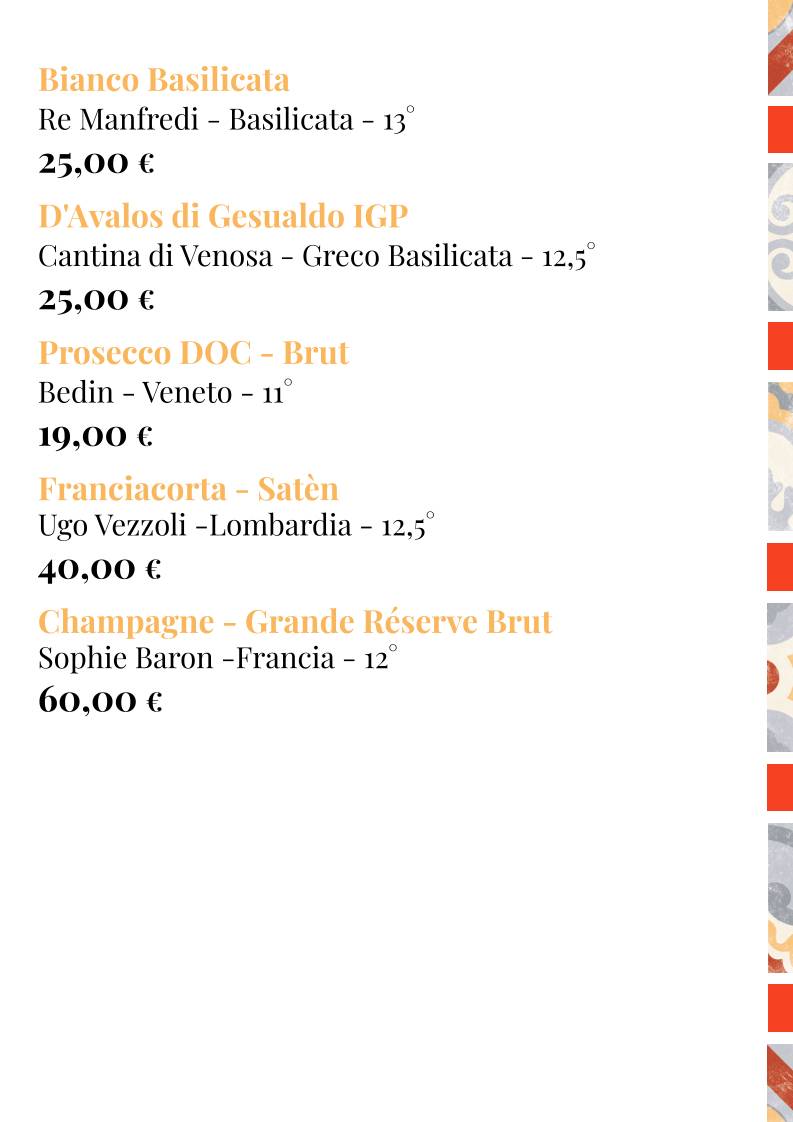 Bianco Basilicata
Re Manfredi - Basilicata - 13°
25,00 €

D'Avalos di Gesualdo IGP
Cantina di Venosa - Greco Basilicata - 12,5°
25,00 €

Prosecco DOC - Brut
Bedin - Veneto - 11°
19,00 €

Franciacorta - Satèn
Ugo Vezzoli -Lombardia - 12,5°
40,00 €

Champagne - Grande Réserve Brut
Sophie Baron -Francia - 12°
60,00 €